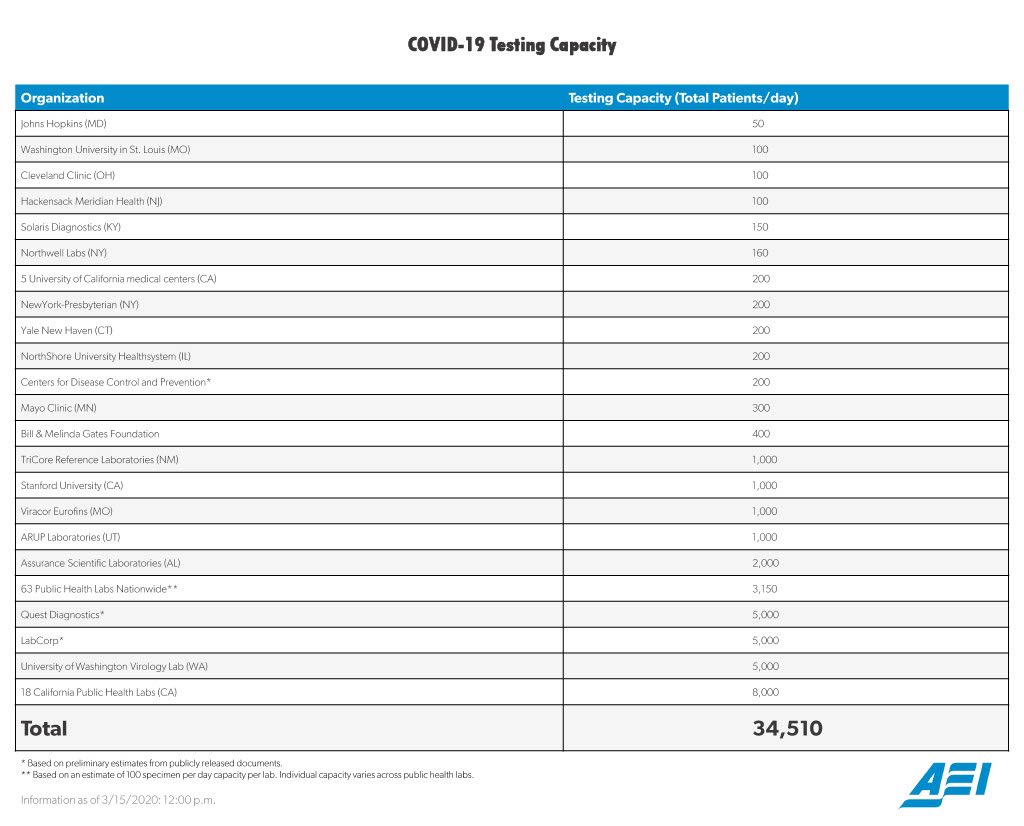 COVID-19 Testing Capacity

| Organization | Testing Capacity (Total Patients/day) |
|---|---|
| Johns Hopkins (MD) | 50 |
| Washington University in St. Louis (MO) | 100 |
| Cleveland Clinic (OH) | 100 |
| Hackensack Meridian Health (NJ) | 100 |
| Solaris Diagnostics (KY) | 150 |
| Northwell Labs (NY) | 160 |
| 5 University of California medical centers (CA) | 200 |
| NewYork-Presbyterian (NY) | 200 |
| Yale New Haven (CT) | 200 |
| NorthShore University Healthsystem (IL) | 200 |
| Centers for Disease Control and Prevention* | 200 |
| Mayo Clinic (MN) | 300 |
| Bill & Melinda Gates Foundation | 400 |
| TriCore Reference Laboratories (NM) | 1,000 |
| Stanford University (CA) | 1,000 |
| Viracor Eurofins (MO) | 1,000 |
| ARUP Laboratories (UT) | 1,000 |
| Assurance Scientific Laboratories (AL) | 2,000 |
| 63 Public Health Labs Nationwide** | 3,150 |
| Quest Diagnostics* | 5,000 |
| LabCorp* | 5,000 |
| University of Washington Virology Lab (WA) | 5,000 |
| 18 California Public Health Labs (CA) | 8,000 |
| Total | 34,510 |

* Based on preliminary estimates from publicly released documents.
** Based on an estimate of 100 specimen per day capacity per lab. Individual capacity varies across public health labs.

Information as of 3/15/2020: 12:00 p.m.

AEI